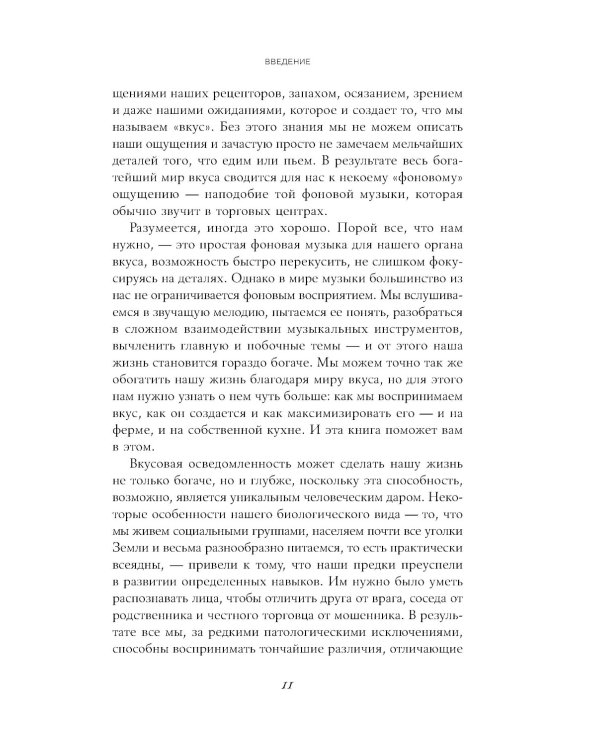 ВВЕДЕНИЕ

щениями наших рецепторов, запахом, осязанием, зрением и даже нашими ожиданиями, которое и создает то, что мы называем «вкус». Без этого знания мы не можем описать наши ощущения и зачастую просто не замечаем мельчайших деталей того, что едим или пьем. В результате весь богатейший мир вкуса сводится для нас к некоему «фоновому» ощущению — наподобие той фоновой музыки, которая обычно звучит в торговых центрах.

Разумеется, иногда это хорошо. Порой все, что нам нужно, — это простая фоновая музыка для нашего органа вкуса, возможность быстро перекусить, не слишком фокусируясь на деталях. Однако в мире музыки большинство из нас не ограничивается фоновым восприятием. Мы вслушиваемся в звучащую мелодию, пытаемся ее понять, разобраться в сложном взаимодействии музыкальных инструментов, вычленить главную и побочные темы — и от этого наша жизнь становится гораздо богаче. Мы можем точно так же обогатить нашу жизнь благодаря миру вкуса, но для этого нам нужно узнать о нем чуть больше: как мы воспринимаем вкус, как он создается и как максимизировать его — и на ферме, и на собственной кухне. И эта книга поможет вам в этом.

Вкусовая осведомленность может сделать нашу жизнь не только богаче, но и глубже, поскольку эта способность, возможно, является уникальным человеческим даром. Некоторые особенности нашего биологического вида — то, что мы живем социальными группами, населяем почти все уголки Земли и весьма разнообразно питаемся, то есть практически всеядны, — привели к тому, что наши предки преуспели в развитии определенных навыков. Им нужно было уметь распознавать лица, чтобы отличить друга от врага, соседа от родственника и честного торговца от мошенника. В результате все мы, за редкими патологическими исключениями, способны воспринимать тончайшие различия, отличающие

11